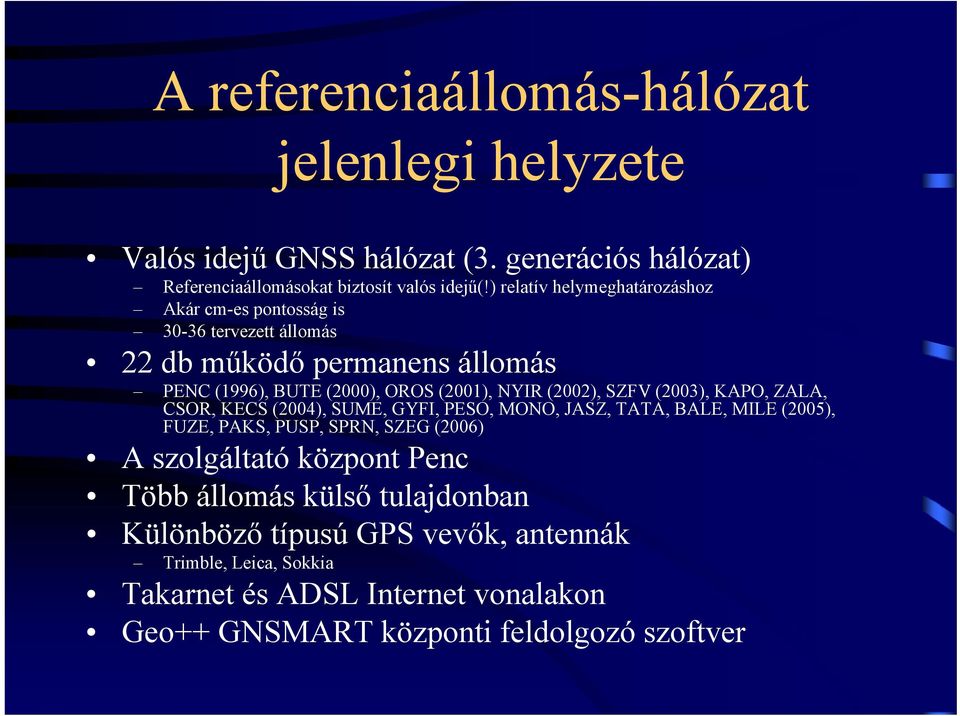 A referenciaállomás-hálózat jelenlegi helyzete

• Valós idejű GNSS hálózat (3. generációs hálózat)
– Referenciaállomásokat biztosít valós idejű(!) relatív helymeghatározáshoz
– Akár cm-es pontosság is
– 30-36 tervezett állomás

• 22 db működő permanens állomás
– PENC (1996), BUTE (2000), OROS (2001), NYIR (2002), SZFV (2003), KAPO, ZALA, CSOR, KECS (2004), SUME, GYFI, PESO, MONO, JASZ, TATA, BALE, MILE (2005), FUZE, PAKS, PUSP, SPRN, SZEG (2006)

• A szolgáltató központ Penc
• Több állomás külső tulajdonban
• Különböző típusú GPS vevők, antennák
– Trimble, Leica, Sokkia
• Takarnet és ADSL Internet vonalakon
• Geo++ GNSMART központi feldolgozó szoftver